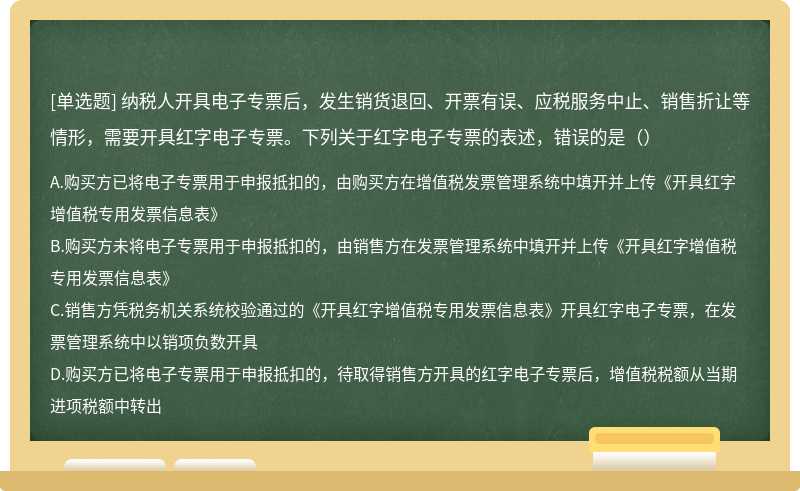 [单选题] 纳税人开具电子专票后，发生销货退回、开票有误、应税服务中止、销售折让等情形，需要开具红字电子专票。下列关于红字电子专票的表述，错误的是（）

A.购买方已将电子专票用于申报抵扣的，由购买方在增值税发票管理系统中填开并上传《开具红字增值税专用发票信息表》
B.购买方未将电子专票用于申报抵扣的，由销售方在发票管理系统中填开并上传《开具红字增值税专用发票信息表》
C.销售方凭税务机关系统校验通过的《开具红字增值税专用发票信息表》开具红字电子专票，在发票管理系统中以销项负数开具
D.购买方已将电子专票用于申报抵扣的，待取得销售方开具的红字电子专票后，增值税税额从当期进项税额中转出